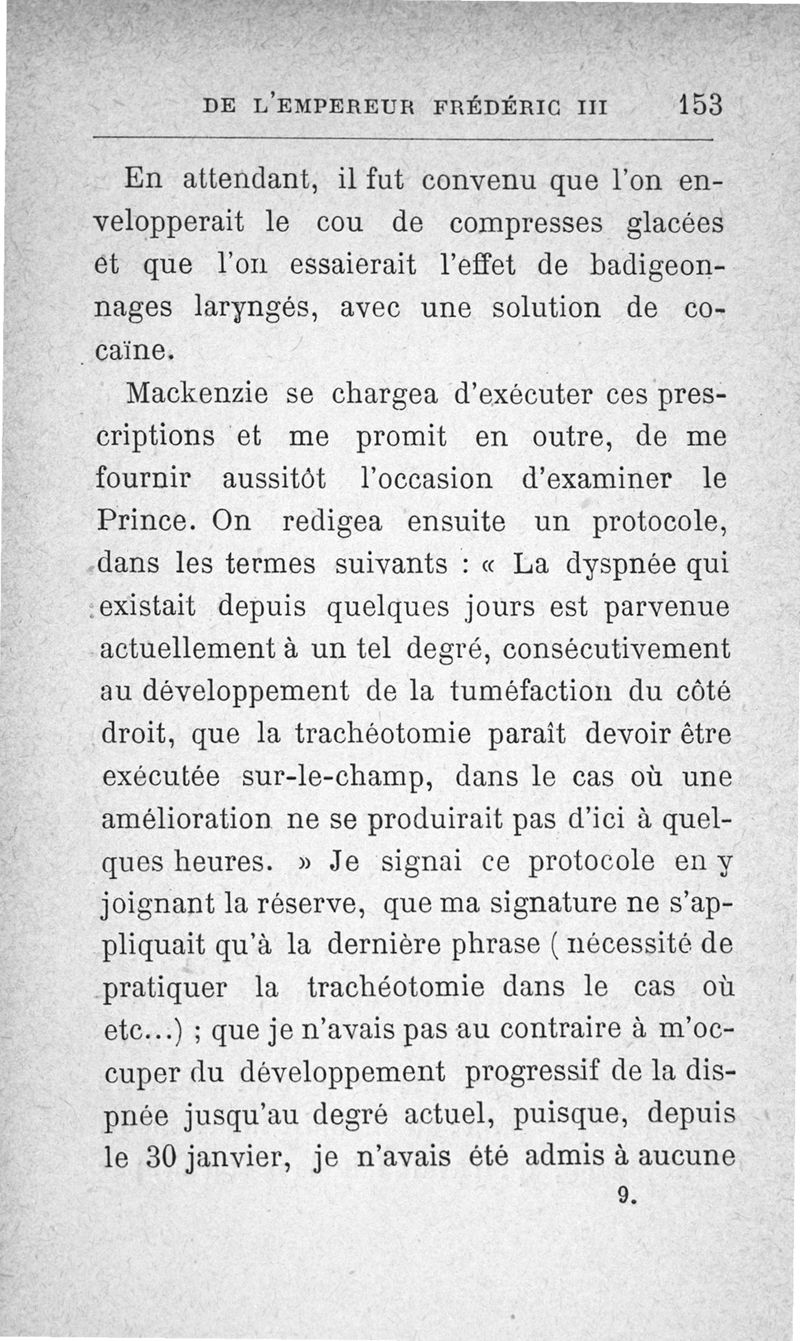 DE L'EMPEREUR FRÉDÉRIC III 153

En attendant, il fut convenu que l'on envelopperait le cou de compresses glacées et que l'on essaierait l'effet de badigeonnages laryngés, avec une solution de cocaïne.

Mackenzie se chargea d'exécuter ces prescriptions et me promit en outre, de me fournir aussitôt l'occasion d'examiner le Prince. On redigea ensuite un protocole, dans les termes suivants : « La dyspnée qui existait depuis quelques jours est parvenue actuellement à un tel degré, consécutivement au développement de la tuméfaction du côté droit, que la trachéotomie paraît devoir être exécutée sur-le-champ, dans le cas où une amélioration ne se produirait pas d'ici à quelques heures. » Je signai ce protocole en y joignant la réserve, que ma signature ne s'appliquait qu'à la dernière phrase ( nécessité de pratiquer la trachéotomie dans le cas où etc...) ; que je n'avais pas au contraire à m'occuper du développement progressif de la dispnée jusqu'au degré actuel, puisque, depuis le 30 janvier, je n'avais été admis à aucune

9.